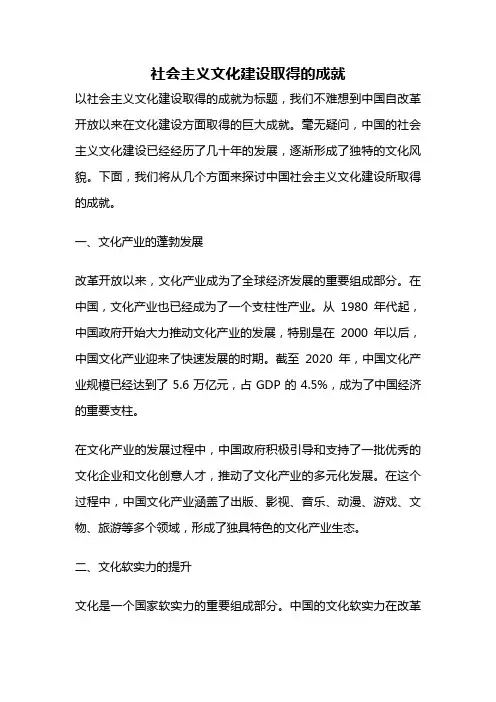 社会主义文化建设取得的成就

以社会主义文化建设取得的成就为标题，我们不难想到中国自改革开放以来在文化建设方面取得的巨大成就。毫无疑问，中国的社会主义文化建设已经经历了几十年的发展，逐渐形成了独特的文化风貌。下面，我们将从几个方面来探讨中国社会主义文化建设所取得的成就。

一、文化产业的蓬勃发展

改革开放以来，文化产业成为了全球经济发展的重要组成部分。在中国，文化产业也已经成为了一个支柱性产业。从 1980 年代起，中国政府开始大力推动文化产业的发展，特别是在 2000 年以后，中国文化产业迎来了快速发展的时期。截至 2020 年，中国文化产业规模已经达到了 5.6 万亿元，占 GDP 的 4.5%，成为了中国经济的重要支柱。

在文化产业的发展过程中，中国政府积极引导和支持了一批优秀的文化企业和文化创意人才，推动了文化产业的多元化发展。在这个过程中，中国文化产业涵盖了出版、影视、音乐、动漫、游戏、文物、旅游等多个领域，形成了独具特色的文化产业生态。

二、文化软实力的提升

文化是一个国家软实力的重要组成部分。中国的文化软实力在改革